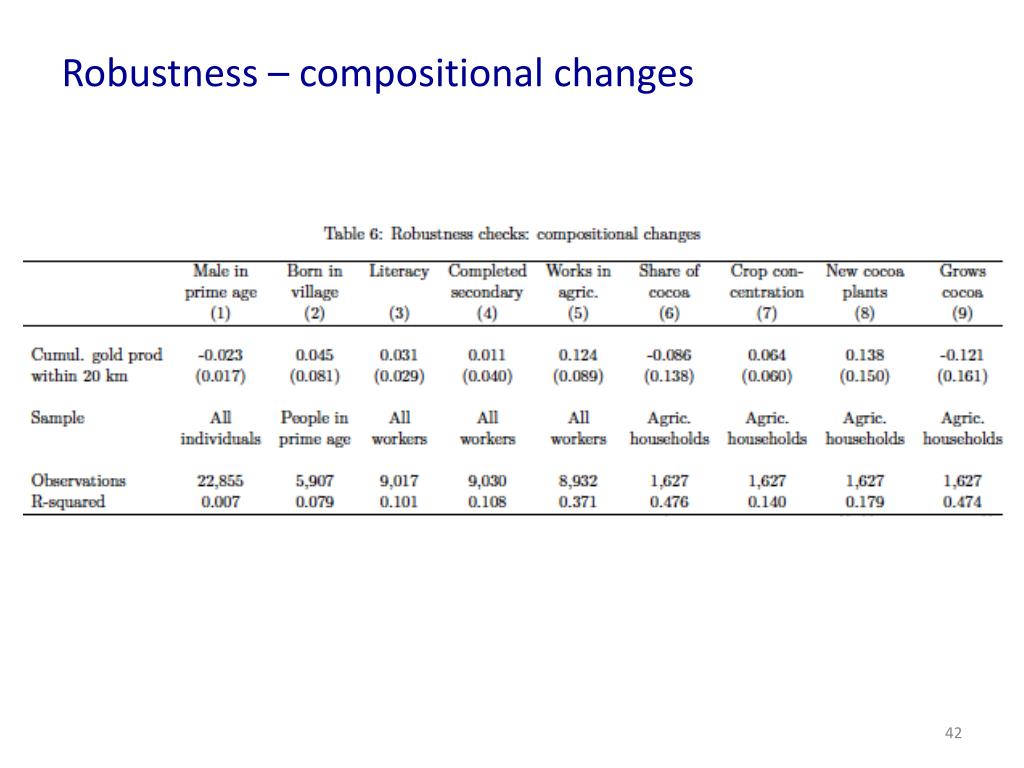 Robustness – compositional changes

Table 6: Robustness checks: compositional changes

| | Male in prime age (1) | Born in village (2) | Literacy (3) | Completed secondary (4) | Works in agric. (5) | Share of cocoa (6) | Crop concentration (7) | New cocoa plants (8) | Grows cocoa (9) |
|---|---|---|---|---|---|---|---|---|---|
| Cumul. gold prod within 20 km | -0.023 (0.017) | 0.045 (0.081) | 0.031 (0.029) | 0.011 (0.040) | 0.124 (0.089) | -0.086 (0.138) | 0.064 (0.060) | 0.138 (0.150) | -0.121 (0.161) |
| Sample | All individuals | People in prime age | All workers | All workers | All workers | Agric. households | Agric. households | Agric. households | Agric. households |
| Observations | 22,855 | 5,907 | 9,017 | 9,030 | 8,932 | 1,627 | 1,627 | 1,627 | 1,627 |
| R-squared | 0.007 | 0.079 | 0.101 | 0.108 | 0.371 | 0.476 | 0.140 | 0.179 | 0.474 |

42